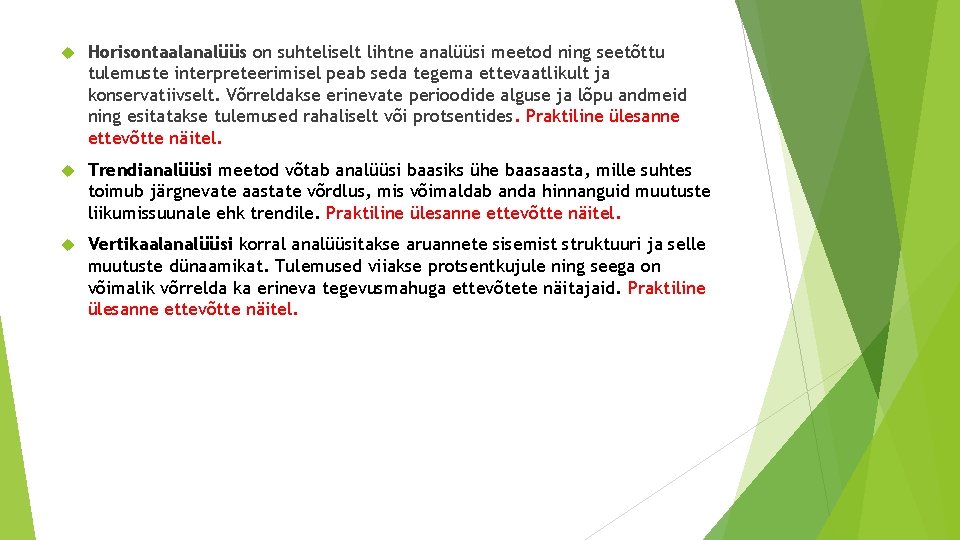 Horisontaalanalüüs on suhteliselt lihtne analüüsi meetod ning seetõttu tulemuste interpreteerimisel peab seda tegema ettevaatlikult ja konservatiivselt. Võrreldakse erinevate perioodide alguse ja lõpu andmeid ning esitatakse tulemused rahaliselt või protsentides. Praktiline ülesanne ettevõtte näitel.

Trendianalüüsi meetod võtab analüüsi baasiks ühe baasaasta, mille suhtes toimub järgnevate aastate võrdlus, mis võimaldab anda hinnanguid muutuste liikumissuunale ehk trendile. Praktiline ülesanne ettevõtte näitel.

Vertikaalanalüüsi korral analüüsitakse aruannete sisemist struktuuri ja selle muutuste dünaamikat. Tulemused viiakse protsentkujule ning seega on võimalik võrrelda ka erineva tegevusmahuga ettevõtete näitajaid. Praktiline ülesanne ettevõtte näitel.